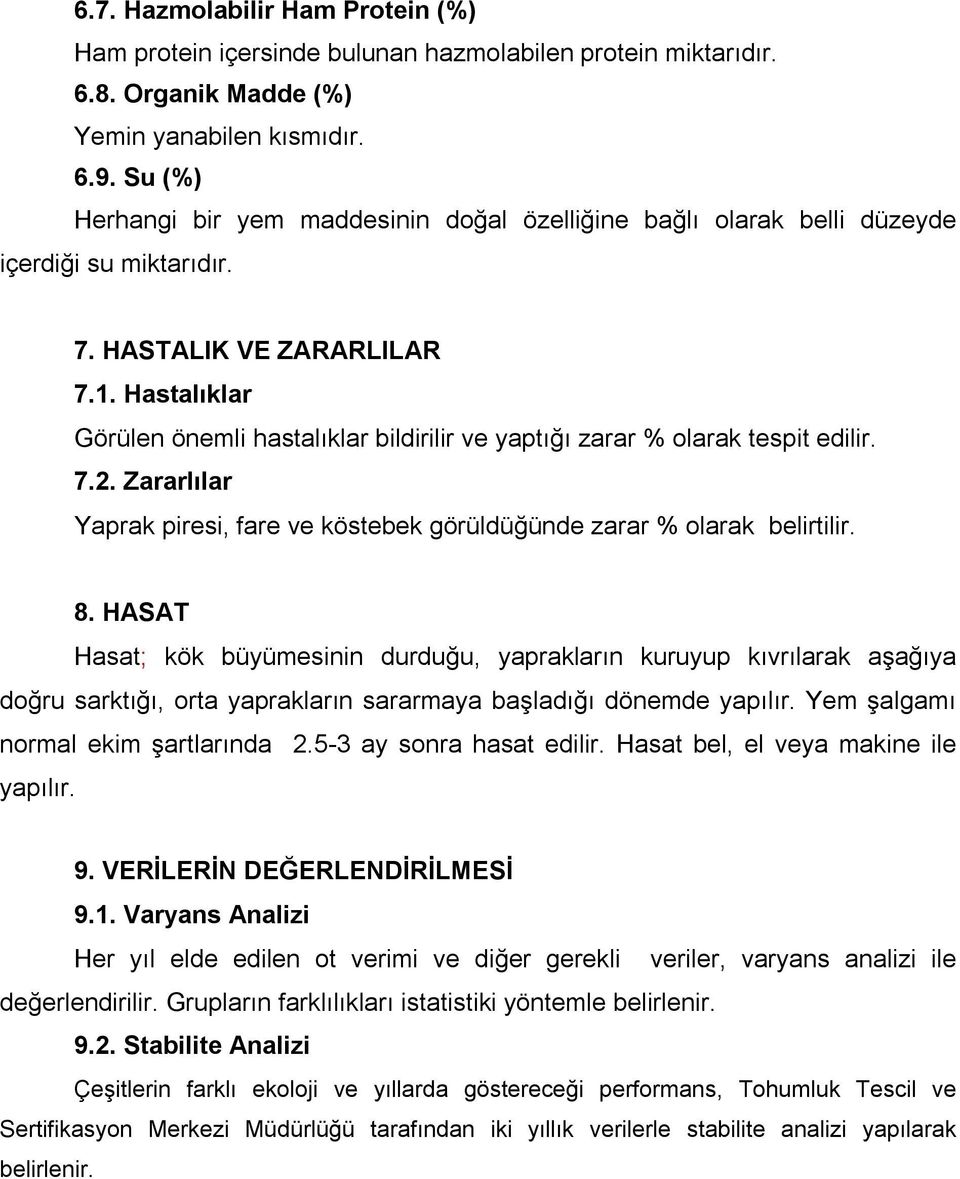 6.7. Hazmolabilir Ham Protein (%)

Ham protein içersinde bulunan hazmolabilen protein miktarıdır.

6.8. Organik Madde (%)

Yemin yanabilen kısmıdır.

6.9. Su (%)

Herhangi bir yem maddesinin doğal özelliğine bağlı olarak belli düzeyde içerdiği su miktarıdır.

7. HASTALIK VE ZARARLILAR

7.1. Hastalıklar

Görülen önemli hastalıklar bildirilir ve yaptığı zarar % olarak tespit edilir.

7.2. Zararlılar

Yaprak piresi, fare ve köstebek görüldüğünde zarar % olarak belirtilir.

8. HASAT

Hasat; kök büyümesinin durduğu, yaprakların kuruyup kıvrılarak aşağıya doğru sarktığı, orta yaprakların sararmaya başladığı dönemde yapılır. Yem şalgamı normal ekim şartlarında 2.5-3 ay sonra hasat edilir. Hasat bel, el veya makine ile yapılır.

9. VERİLERİN DEĞERLENDİRİLMESİ

9.1. Varyans Analizi

Her yıl elde edilen ot verimi ve diğer gerekli veriler, varyans analizi ile değerlendirilir. Grupların farklılıkları istatistiki yöntemle belirlenir.

9.2. Stabilite Analizi

Çeşitlerin farklı ekoloji ve yıllarda göstereceği performans, Tohumluk Tescil ve Sertifikasyon Merkezi Müdürlüğü tarafından iki yıllık verilerle stabilite analizi yapılarak belirlenir.